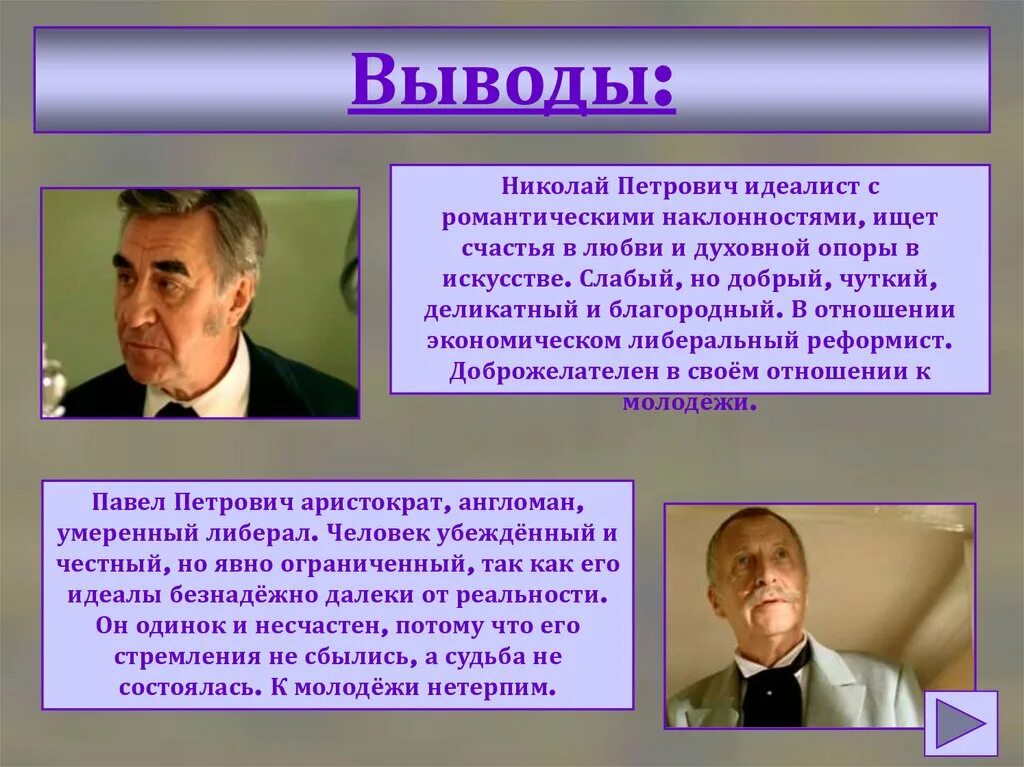 Выводы:

Николай Петрович идеалист с романтическими наклонностями, ищет счастья в любви и духовной опоры в искусстве. Слабый, но добрый, чуткий, деликатный и благородный. В отношении экономическом либеральный реформист. Доброжелателен в своём отношении к молодёжи.

Павел Петрович аристократ, англоман, умеренный либерал. Человек убеждённый и честный, но явно ограниченный, так как его идеалы безнадёжно далеки от реальности. Он одинок и несчастен, потому что его стремления не сбылись, а судьба не состоялась. К молодёжи нетерпим.